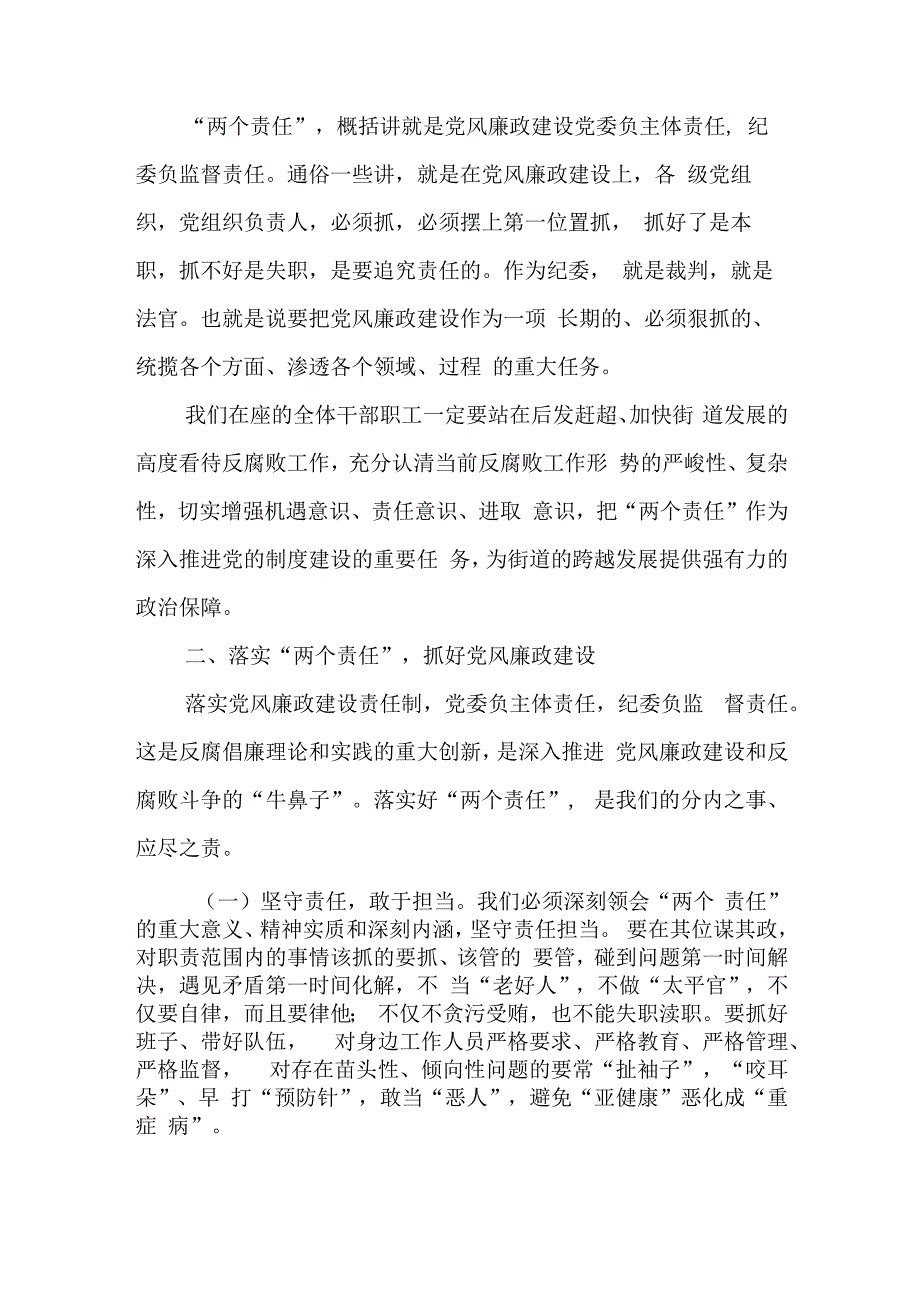 “两个责任”，概括讲就是党风廉政建设党委负主体责任，纪委负监督责任。通俗一些讲，就是在党风廉政建设上，各 级党组织，党组织负责人，必须抓，必须摆上第一位置抓， 抓好了是本职，抓不好是失职，是要追究责任的。作为纪委， 就是裁判，就是法官。也就是说要把党风廉政建设作为一项 长期的、必须狠抓的、统揽各个方面、渗透各个领域、过程 的重大任务。

我们在座的全体干部职工一定要站在后发赶超、加快街 道发展的高度看待反腐败工作，充分认清当前反腐败工作形 势的严峻性、复杂性，切实增强机遇意识、责任意识、进取 意识，把“两个责任”作为深入推进党的制度建设的重要任 务，为街道的跨越发展提供强有力的政治保障。

二、落实“两个责任”，抓好党风廉政建设

落实党风廉政建设责任制，党委负主体责任，纪委负监 督责任。这是反腐倡廉理论和实践的重大创新，是深入推进 党风廉政建设和反腐败斗争的“牛鼻子”。落实好“两个责任”， 是我们的分内之事、应尽之责。

（一）坚守责任，敢于担当。我们必须深刻领会“两个 责任”的重大意义、精神实质和深刻内涵，坚守责任担当。 要在其位谋其政，对职责范围内的事情该抓的要抓、该管的 要管，碰到问题第一时间解决，遇见矛盾第一时间化解，不 当“老好人”，不做“太平官”，不仅要自律，而且要律他；不仅不贪污受贿，也不能失职渎职。要抓好班子、带好队伍， 对身边工作人员严格要求、严格教育、严格管理、严格监督， 对存在苗头性、倾向性问题的要常“扯袖子”，“咬耳朵”、早 打“预防针”，敢当“恶人”，避免“亚健康”恶化成“重症 病”。